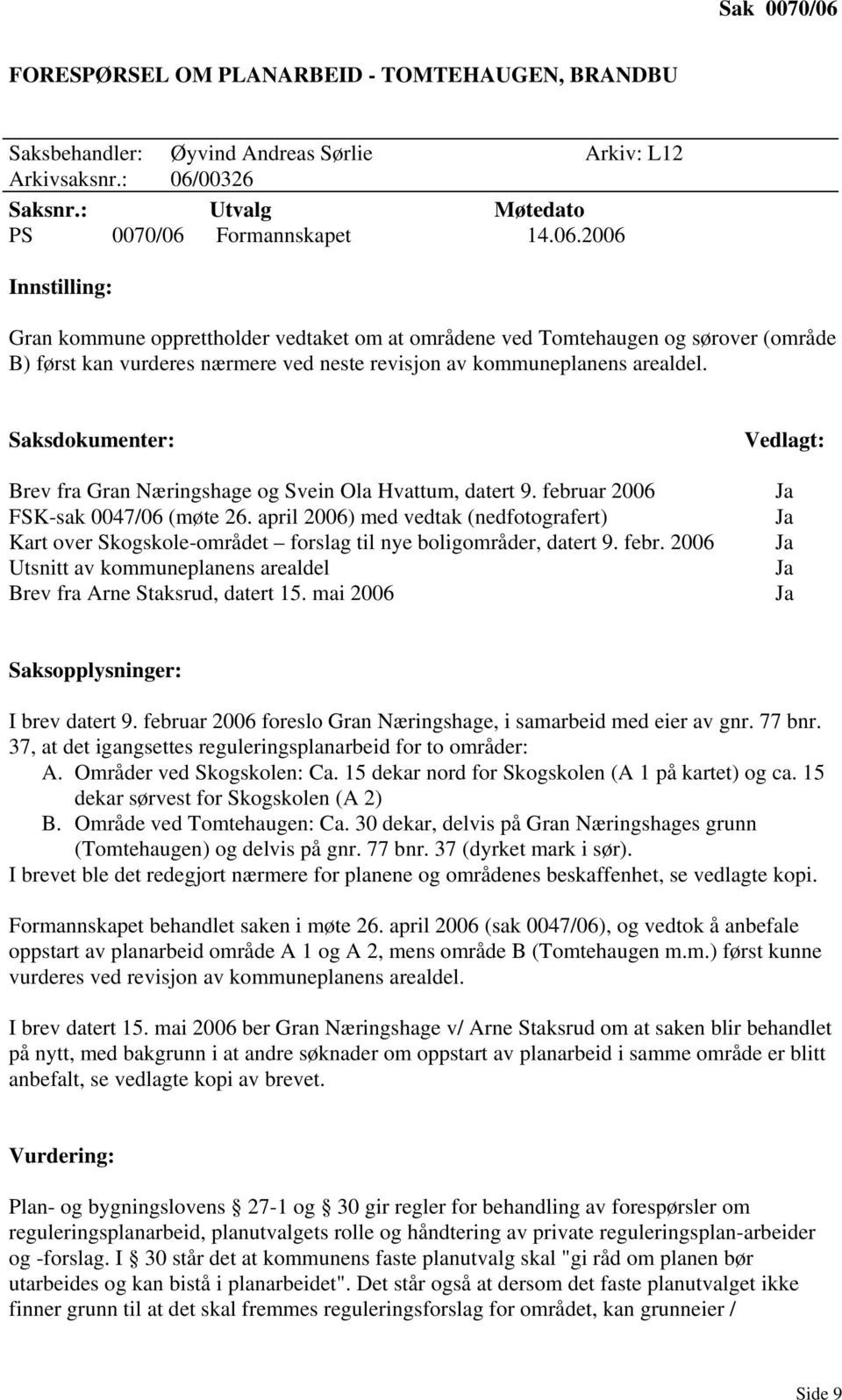 Sak 0070/06

FORESPØRSEL OM PLANARBEID - TOMTEHAUGEN, BRANDBU

Saksbehandler: Øyvind Andreas Sørlie Arkiv: L12
Arkivsaksnr.: 06/00326

| Saksnr.: | Utvalg | Møtedato |
|---|---|---|
| PS 0070/06 | Formannskapet | 14.06.2006 |

Innstilling:

Gran kommune opprettholder vedtaket om at områdene ved Tomtehaugen og sørover (område B) først kan vurderes nærmere ved neste revisjon av kommuneplanens arealdel.

| Saksdokumenter: | Vedlagt: |
|---|---|
| Brev fra Gran Næringshage og Svein Ola Hvattum, datert 9. februar 2006 | Ja |
| FSK-sak 0047/06 (møte 26. april 2006) med vedtak (nedfotografert) | Ja |
| Kart over Skogskole-området – forslag til nye boligområder, datert 9. febr. 2006 | Ja |
| Utsnitt av kommuneplanens arealdel | Ja |
| Brev fra Arne Staksrud, datert 15. mai 2006 | Ja |

Saksopplysninger:

I brev datert 9. februar 2006 foreslo Gran Næringshage, i samarbeid med eier av gnr. 77 bnr. 37, at det igangsettes reguleringsplanarbeid for to områder:
A. Områder ved Skogskolen: Ca. 15 dekar nord for Skogskolen (A 1 på kartet) og ca. 15 dekar sørvest for Skogskolen (A 2)
B. Område ved Tomtehaugen: Ca. 30 dekar, delvis på Gran Næringshages grunn (Tomtehaugen) og delvis på gnr. 77 bnr. 37 (dyrket mark i sør).
I brevet ble det redegjort nærmere for planene og områdenes beskaffenhet, se vedlagte kopi.

Formannskapet behandlet saken i møte 26. april 2006 (sak 0047/06), og vedtok å anbefale oppstart av planarbeid område A 1 og A 2, mens område B (Tomtehaugen m.m.) først kunne vurderes ved revisjon av kommuneplanens arealdel.

I brev datert 15. mai 2006 ber Gran Næringshage v/ Arne Staksrud om at saken blir behandlet på nytt, med bakgrunn i at andre søknader om oppstart av planarbeid i samme område er blitt anbefalt, se vedlagte kopi av brevet.

Vurdering:

Plan- og bygningslovens § 27-1 og § 30 gir regler for behandling av forespørsler om reguleringsplanarbeid, planutvalgets rolle og håndtering av private reguleringsplan-arbeider og -forslag. I § 30 står det at kommunens faste planutvalg skal "gi råd om planen bør utarbeides og kan bistå i planarbeidet". Det står også at dersom det faste planutvalget ikke finner grunn til at det skal fremmes reguleringsforslag for området, kan grunneier /

Side 9